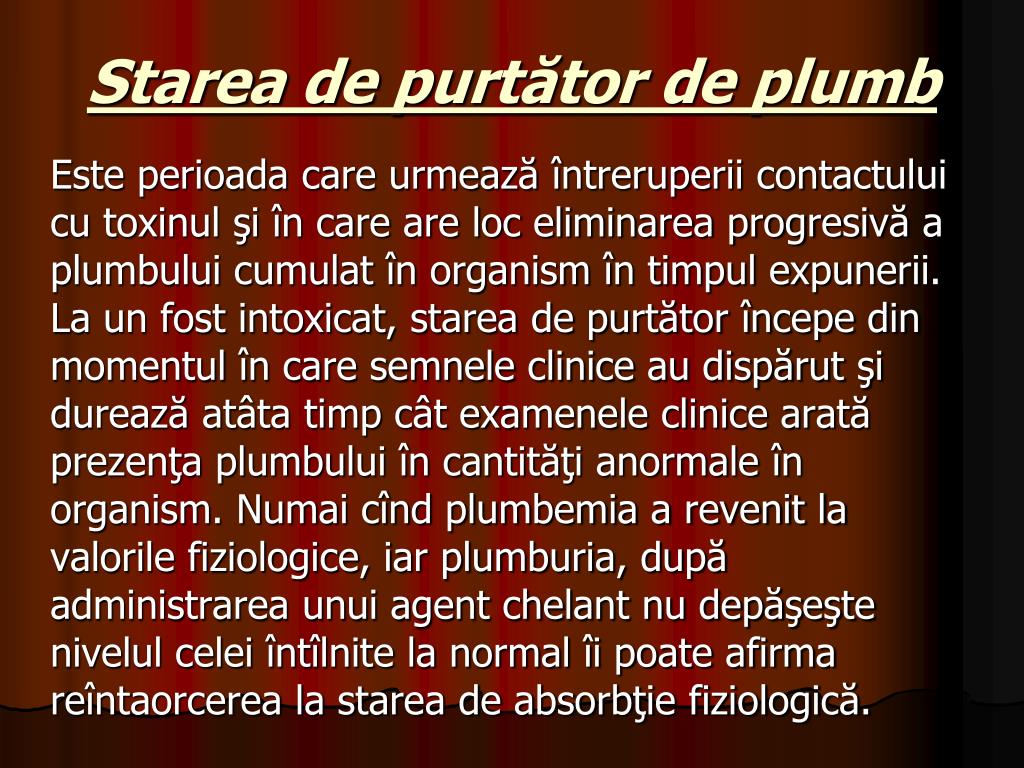 Starea de purtător de plumb

Este perioada care urmează întreruperii contactului cu toxinul şi în care are loc eliminarea progresivă a plumbului cumulat în organism în timpul expunerii. La un fost intoxicat, starea de purtător începe din momentul în care semnele clinice au dispărut şi durează atâta timp cât examenele clinice arată prezenţa plumbului în cantităţi anormale în organism. Numai cînd plumbemia a revenit la valorile fiziologice, iar plumburia, după administrarea unui agent chelant nu depăşeşte nivelul celei întîlnite la normal îi poate afirma reîntaorcerea la starea de absorbţie fiziologică.